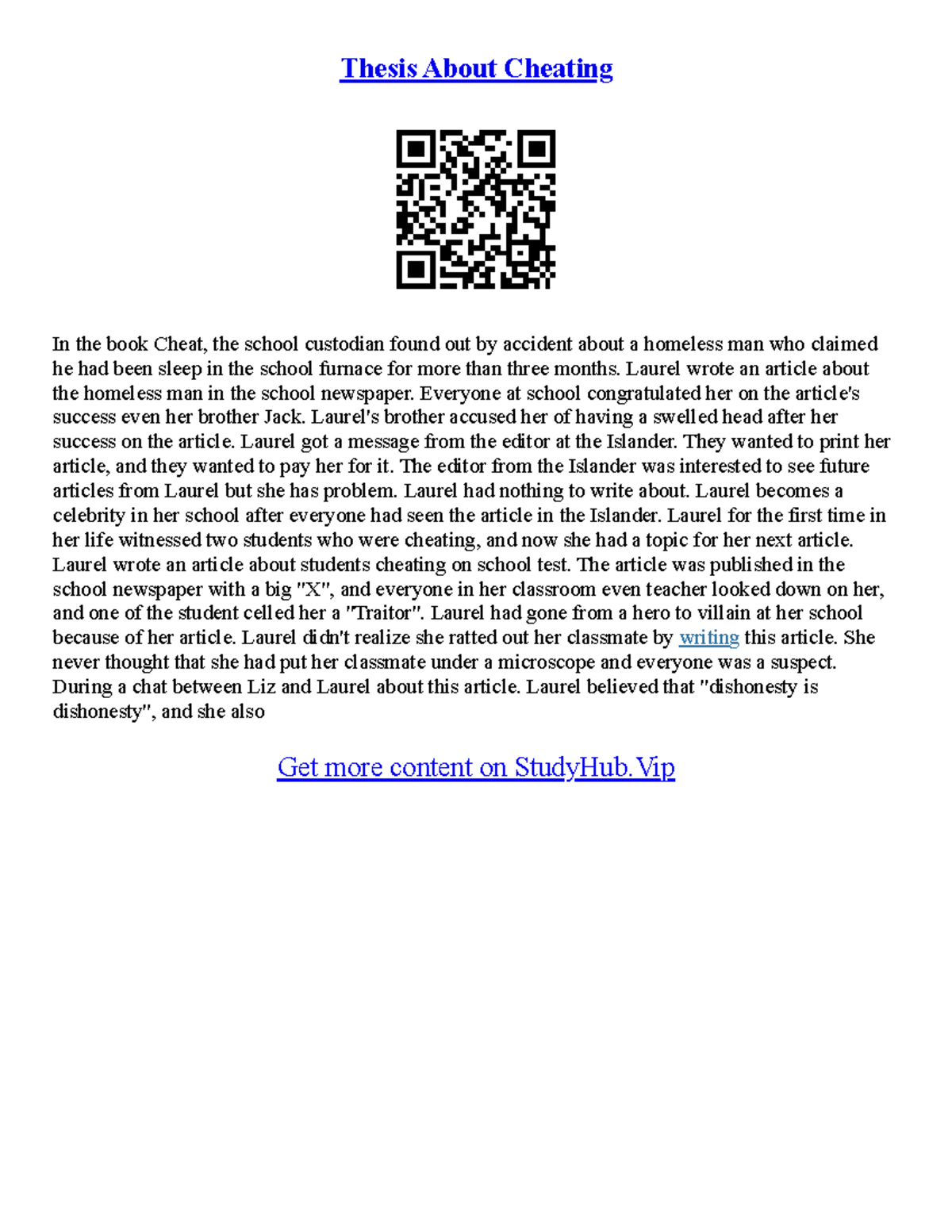 Thesis About Cheating

In the book Cheat, the school custodian found out by accident about a homeless man who claimed he had been sleep in the school furnace for more than three months. Laurel wrote an article about the homeless man in the school newspaper. Everyone at school congratulated her on the article's success even her brother Jack. Laurel's brother accused her of having a swelled head after her success on the article. Laurel got a message from the editor at the Islander. They wanted to print her article, and they wanted to pay her for it. The editor from the Islander was interested to see future articles from Laurel but she has problem. Laurel had nothing to write about. Laurel becomes a celebrity in her school after everyone had seen the article in the Islander. Laurel for the first time in her life witnessed two students who were cheating, and now she had a topic for her next article. Laurel wrote an article about students cheating on school test. The article was published in the school newspaper with a big "X", and everyone in her classroom even teacher looked down on her, and one of the student celled her a "Traitor". Laurel had gone from a hero to villain at her school because of her article. Laurel didn't realize she ratted out her classmate by writing this article. She never thought that she had put her classmate under a microscope and everyone was a suspect. During a chat between Liz and Laurel about this article. Laurel believed that "dishonesty is dishonesty", and she also

Get more content on StudyHub.Vip